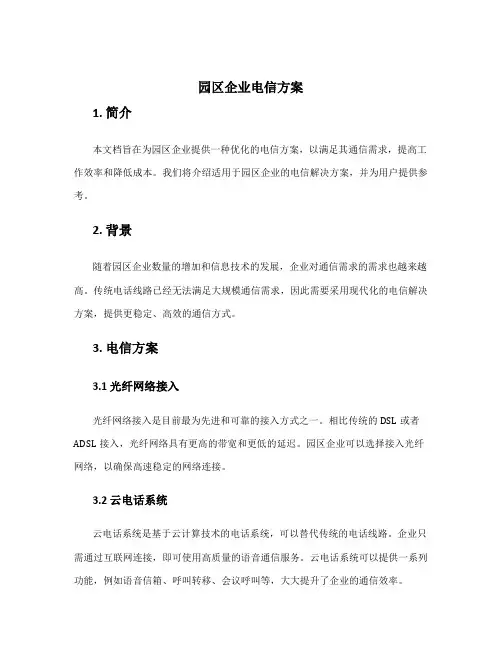 园区企业电信方案

1. 简介

本文档旨在为园区企业提供一种优化的电信方案，以满足其通信需求，提高工作效率和降低成本。我们将介绍适用于园区企业的电信解决方案，并为用户提供参考。

2. 背景

随着园区企业数量的增加和信息技术的发展，企业对通信需求的需求也越来越高。传统电话线路已经无法满足大规模通信需求，因此需要采用现代化的电信解决方案，提供更稳定、高效的通信方式。

3. 电信方案

3.1 光纤网络接入

光纤网络接入是目前最为先进和可靠的接入方式之一。相比传统的 DSL 或者 ADSL 接入，光纤网络具有更高的带宽和更低的延迟。园区企业可以选择接入光纤网络，以确保高速稳定的网络连接。

3.2 云电话系统

云电话系统是基于云计算技术的电话系统，可以替代传统的电话线路。企业只需通过互联网连接，即可使用高质量的语音通信服务。云电话系统可以提供一系列功能，例如语音信箱、呼叫转移、会议呼叫等，大大提升了企业的通信效率。